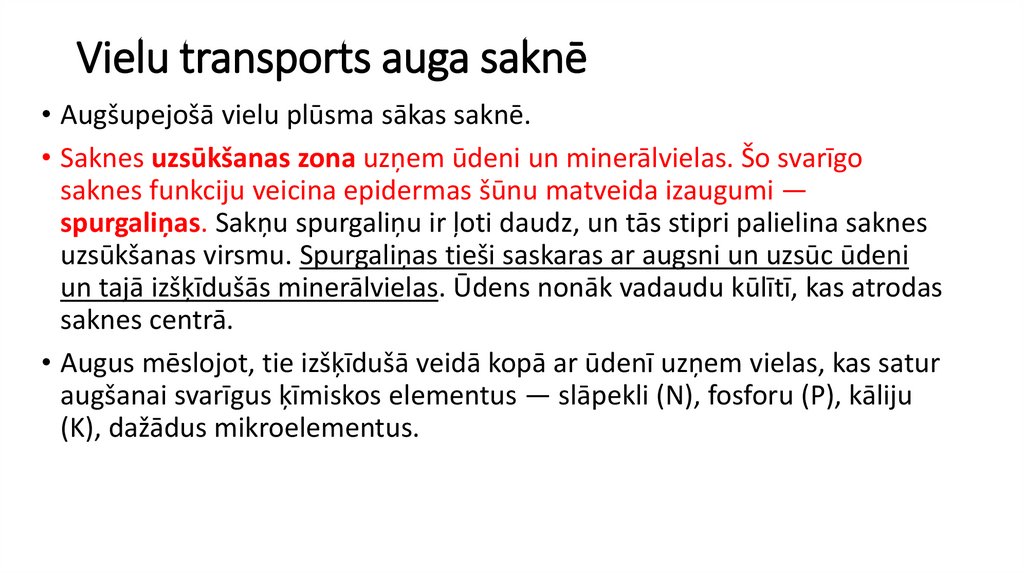 Vielu transports auga saknē

• Augšupejošā vielu plūsma sākas saknē.

• Saknes uzsūkšanas zona uzņem ūdeni un minerālvielas. Šo svarīgo saknes funkciju veicina epidermas šūnu matveida izaugumi — spurgaliņas. Sakņu spurgaliņu ir ļoti daudz, un tās stipri palielina saknes uzsūkšanas virsmu. Spurgaliņas tieši saskaras ar augsni un uzsūc ūdeni un tajā izšķīdušās minerālvielas. Ūdens nonāk vadaudu kūlītī, kas atrodas saknes centrā.

• Augus mēslojot, tie izšķīdušā veidā kopā ar ūdenī uzņem vielas, kas satur augšanai svarīgus ķīmiskos elementus — slāpekli (N), fosforu (P), kāliju (K), dažādus mikroelementus.